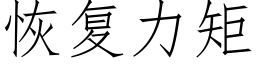 恢复力矩